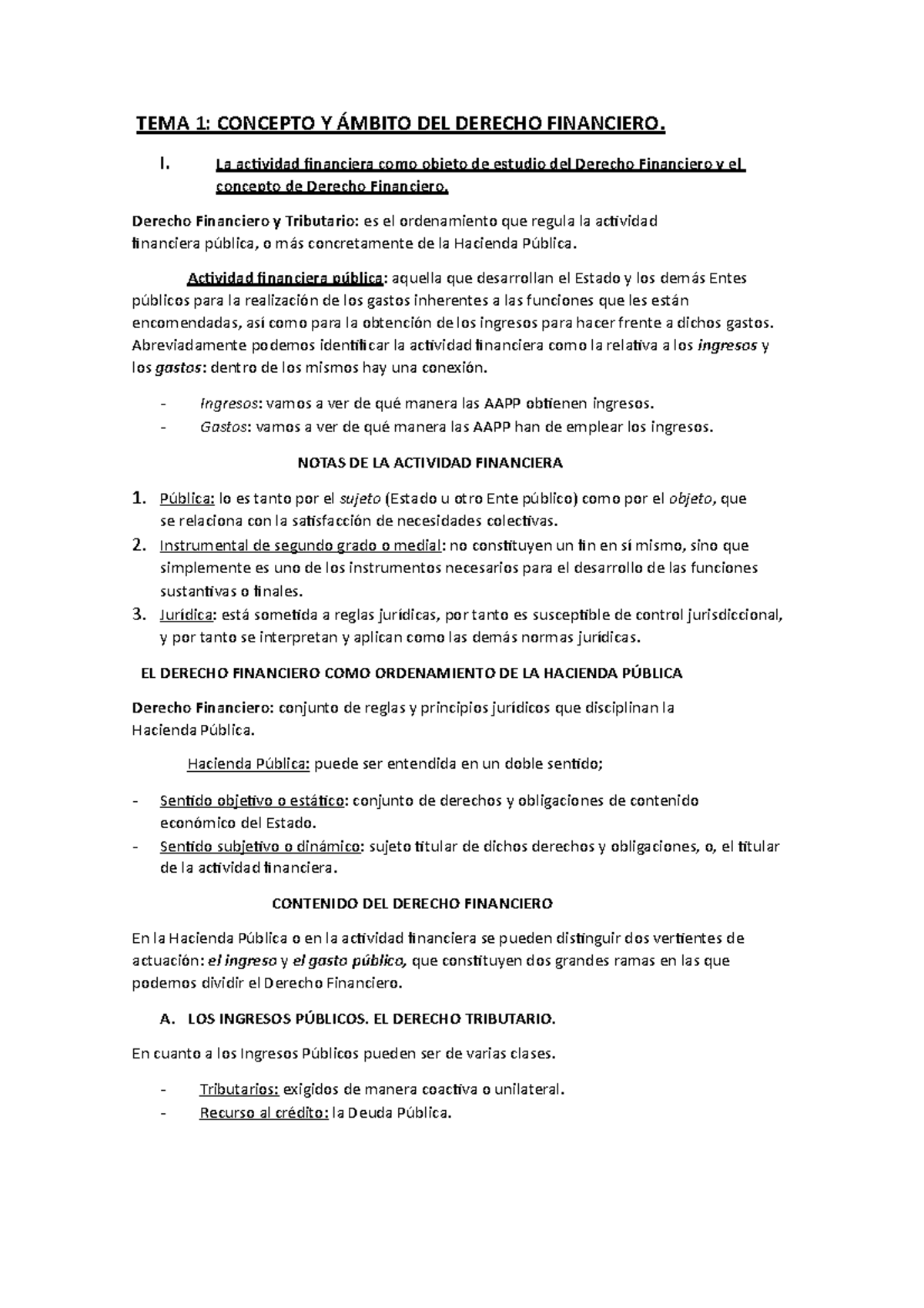 TEMA 1: CONCEPTO Y ÁMBITO DEL DERECHO FINANCIERO.

I. La actividad financiera como objeto de estudio del Derecho Financiero y el concepto de Derecho Financiero.

Derecho Financiero y Tributario: es el ordenamiento que regula la actividad financiera pública, o más concretamente de la Hacienda Pública.

Actividad financiera pública: aquella que desarrollan el Estado y los demás Entes públicos para la realización de los gastos inherentes a las funciones que les están encomendadas, así como para la obtención de los ingresos para hacer frente a dichos gastos. Abreviadamente podemos identificar la actividad financiera como la relativa a los ingresos y los gastos: dentro de los mismos hay una conexión.

- Ingresos: vamos a ver de qué manera las AAPP obtienen ingresos.
- Gastos: vamos a ver de qué manera las AAPP han de emplear los ingresos.

NOTAS DE LA ACTIVIDAD FINANCIERA

1. Pública: lo es tanto por el sujeto (Estado u otro Ente público) como por el objeto, que se relaciona con la satisfacción de necesidades colectivas.
2. Instrumental de segundo grado o medial: no constituyen un fin en sí mismo, sino que simplemente es uno de los instrumentos necesarios para el desarrollo de las funciones sustantivas o finales.
3. Jurídica: está sometida a reglas jurídicas, por tanto es susceptible de control jurisdiccional, y por tanto se interpretan y aplican como las demás normas jurídicas.

EL DERECHO FINANCIERO COMO ORDENAMIENTO DE LA HACIENDA PÚBLICA

Derecho Financiero: conjunto de reglas y principios jurídicos que disciplinan la Hacienda Pública.

Hacienda Pública: puede ser entendida en un doble sentido;

- Sentido objetivo o estático: conjunto de derechos y obligaciones de contenido económico del Estado.
- Sentido subjetivo o dinámico: sujeto titular de dichos derechos y obligaciones, o, el titular de la actividad financiera.

CONTENIDO DEL DERECHO FINANCIERO

En la Hacienda Pública o en la actividad financiera se pueden distinguir dos vertientes de actuación: el ingreso y el gasto público, que constituyen dos grandes ramas en las que podemos dividir el Derecho Financiero.

A. LOS INGRESOS PÚBLICOS. EL DERECHO TRIBUTARIO.

En cuanto a los Ingresos Públicos pueden ser de varias clases.

- Tributarios: exigidos de manera coactiva o unilateral.
- Recurso al crédito: la Deuda Pública.